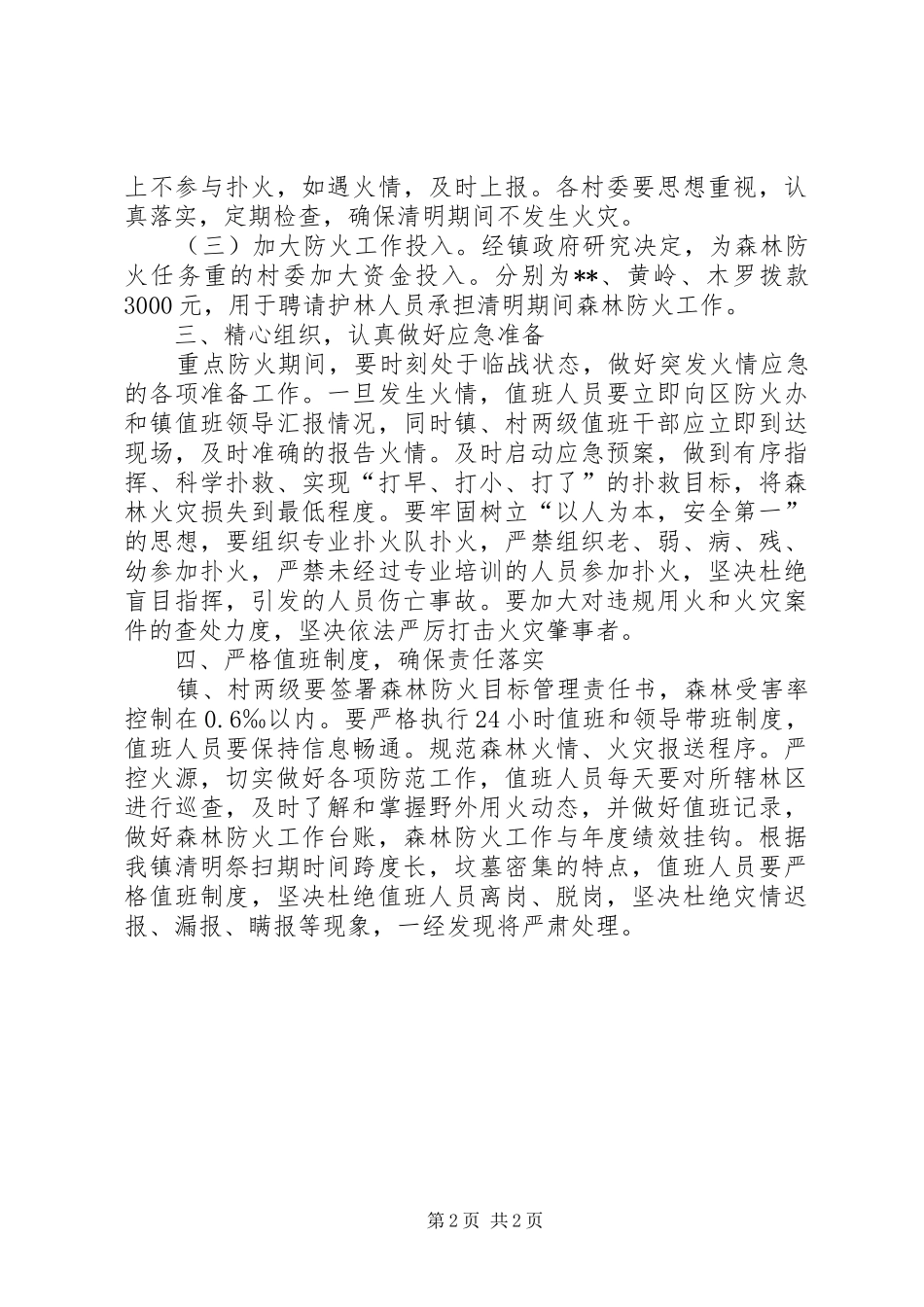 上不参与扑火，如遇火情，及时上报。各村委要思想重视，认真落实，定期检查，确保清明期间不发生火灾。

（三）加大防火工作投入。经镇政府研究决定，为森林防火任务重的村委加大资金投入。分别为**、黄岭、木罗拨款3000元，用于聘请护林人员承担清明期间森林防火工作。

三、精心组织，认真做好应急准备

重点防火期间，要时刻处于临战状态，做好突发火情应急的各项准备工作。一旦发生火情，值班人员要立即向区防火办和镇值班领导汇报情况，同时镇、村两级值班干部应立即到达现场，及时准确的报告火情。及时启动应急预案，做到有序指挥、科学扑救、实现“打早、打小、打了”的扑救目标，将森林火灾损失到最低程度。要牢固树立“以人为本，安全第一”的思想，要组织专业扑火队扑火，严禁组织老、弱、病、残、幼参加扑火，严禁未经过专业培训的人员参加扑火，坚决杜绝盲目指挥，引发的人员伤亡事故。要加大对违规用火和火灾案件的查处力度，坚决依法严厉打击火灾肇事者。

四、严格值班制度，确保责任落实

镇、村两级要签署森林防火目标管理责任书，森林受害率控制在0.6‰以内。要严格执行24小时值班和领导带班制度，值班人员要保持信息畅通。规范森林火情、火灾报送程序。严控火源，切实做好各项防范工作，值班人员每天要对所辖林区进行巡查，及时了解和掌握野外用火动态，并做好值班记录，做好森林防火工作台账，森林防火工作与年度绩效挂钩。根据我镇清明祭扫期时间跨度长，坟墓密集的特点，值班人员要严格值班制度，坚决杜绝值班人员离岗、脱岗，坚决杜绝灾情迟报、漏报、瞒报等现象，一经发现将严肃处理。

第2页 共2页